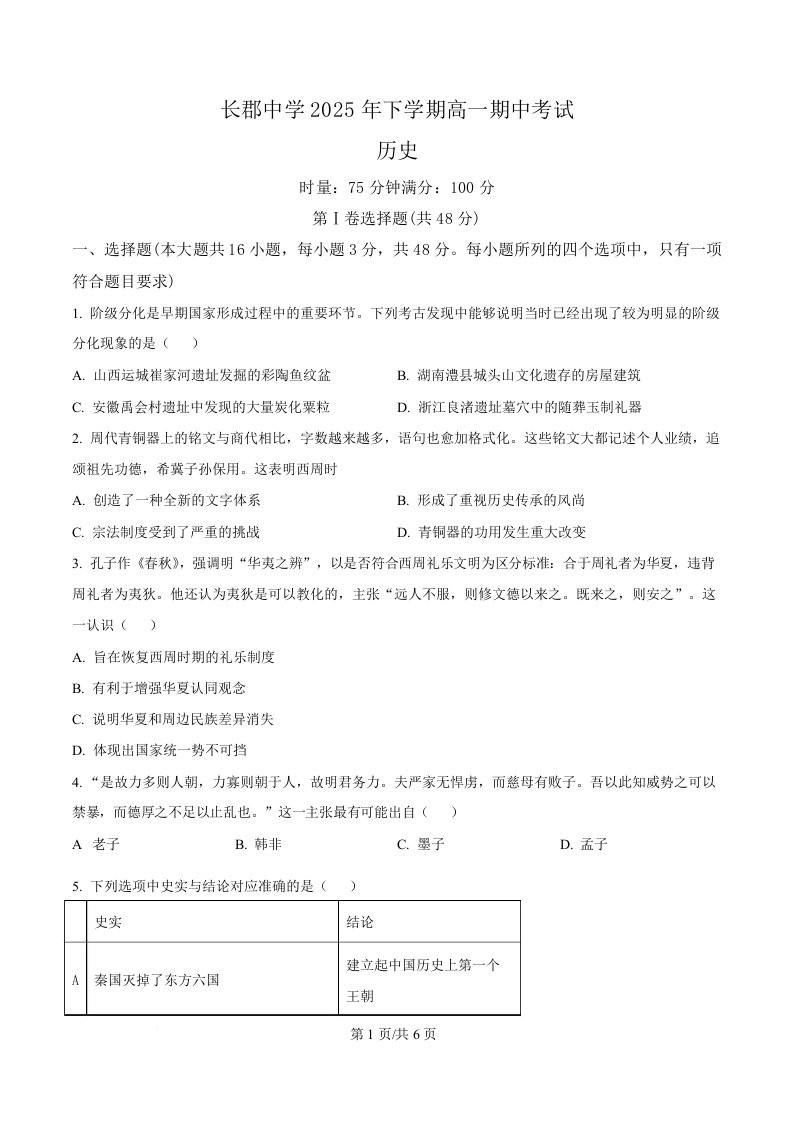 长郡中学 2025 年下学期高一期中考试

历史

时量：75 分钟满分：100 分

第Ⅰ卷选择题(共 48 分)

一、选择题(本大题共 16 小题，每小题 3 分，共 48 分。每小题所列的四个选项中，只有一项符合题目要求)

1. 阶级分化是早期国家形成过程中的重要环节。下列考古发现中能够说明当时已经出现了较为明显的阶级分化现象的是（　）

A. 山西运城崔家河遗址发掘的彩陶鱼纹盆

B. 湖南澧县城头山文化遗存的房屋建筑

C. 安徽禹会村遗址中发现的大量炭化粟粒

D. 浙江良渚遗址墓穴中的随葬玉制礼器

2. 周代青铜器上的铭文与商代相比，字数越来越多，语句也愈加格式化。这些铭文大都记述个人业绩，追颂祖先功德，希冀子孙保用。这表明西周时

A. 创造了一种全新的文字体系

B. 形成了重视历史传承的风尚

C. 宗法制度受到了严重的挑战

D. 青铜器的功用发生重大改变

3. 孔子作《春秋》，强调明“华夷之辨”，以是否符合西周礼乐文明为区分标准：合于周礼者为华夏，违背周礼者为夷狄。他还认为夷狄是可以教化的，主张“远人不服，则修文德以来之。既来之，则安之”。这一认识（　）

A. 旨在恢复西周时期的礼乐制度

B. 有利于增强华夏认同观念

C. 说明华夏和周边民族差异消失

D. 体现出国家统一势不可挡

4. “是故力多则人朝，力寡则朝于人，故明君务力。夫严家无悍虏，而慈母有败子。吾以此知威势之可以禁暴，而德厚之不足以止乱也。”这一主张最有可能出自（　）

A 老子

B. 韩非

C. 墨子

D. 孟子

5. 下列选项中史实与结论对应准确的是（　）

| | 史实 | 结论 |
|---|---|---|
| A | 秦国灭掉了东方六国 | 建立起中国历史上第一个王朝 |

第 1 页/共 6 页